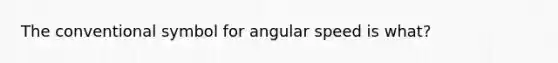 The conventional symbol for angular speed is what?